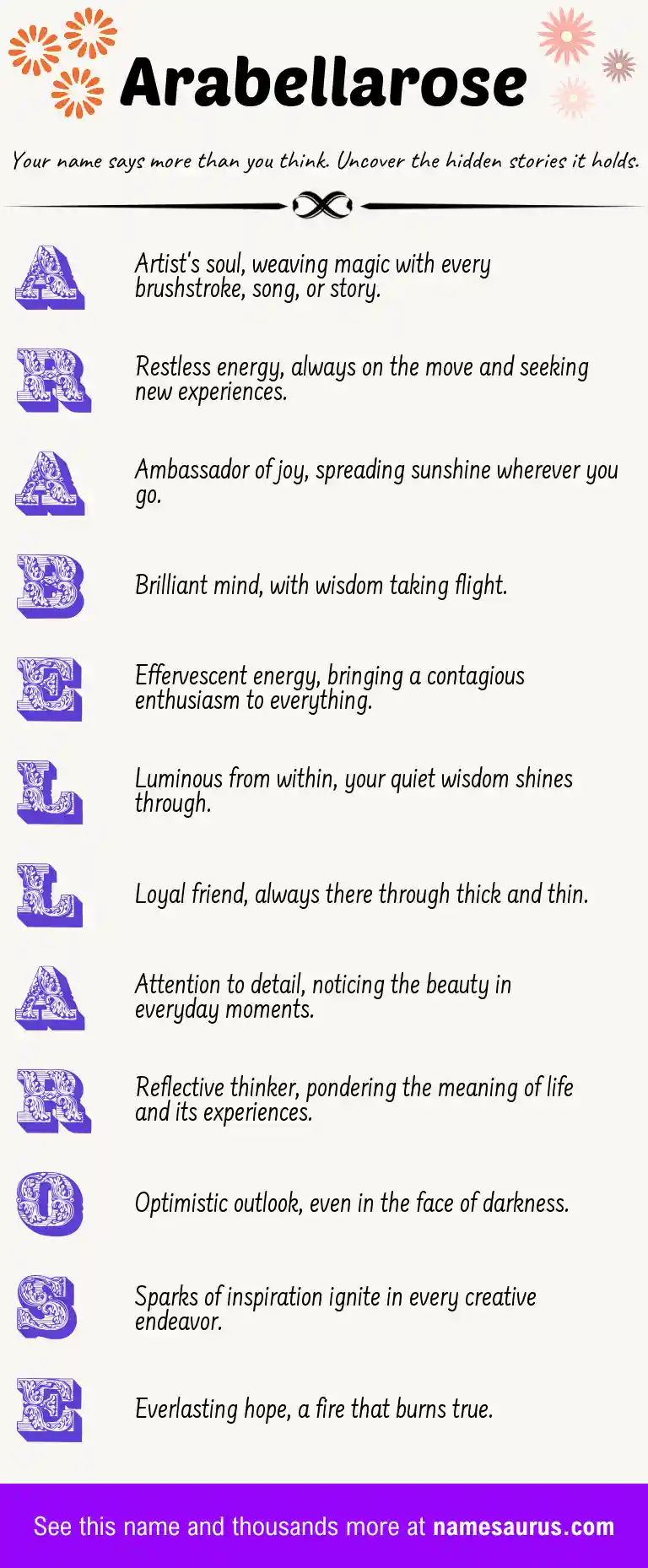 Arabellarose

Your name says more than you think. Uncover the hidden stories it holds.

A Artist's soul, weaving magic with every brushstroke, song, or story.

R Restless energy, always on the move and seeking new experiences.

A Ambassador of joy, spreading sunshine wherever you go.

B Brilliant mind, with wisdom taking flight.

E Effervescent energy, bringing a contagious enthusiasm to everything.

L Luminous from within, your quiet wisdom shines through.

L Loyal friend, always there through thick and thin.

A Attention to detail, noticing the beauty in everyday moments.

R Reflective thinker, pondering the meaning of life and its experiences.

O Optimistic outlook, even in the face of darkness.

S Sparks of inspiration ignite in every creative endeavor.

E Everlasting hope, a fire that burns true.

See this name and thousands more at namesaurus.com